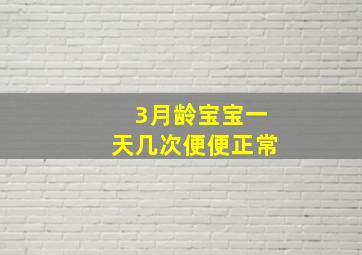 3月龄宝宝一天几次便便正常